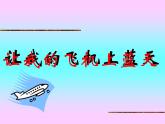 让我的飞机上蓝天